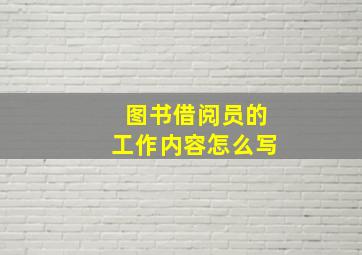 图书借阅员的
工作内容怎么写